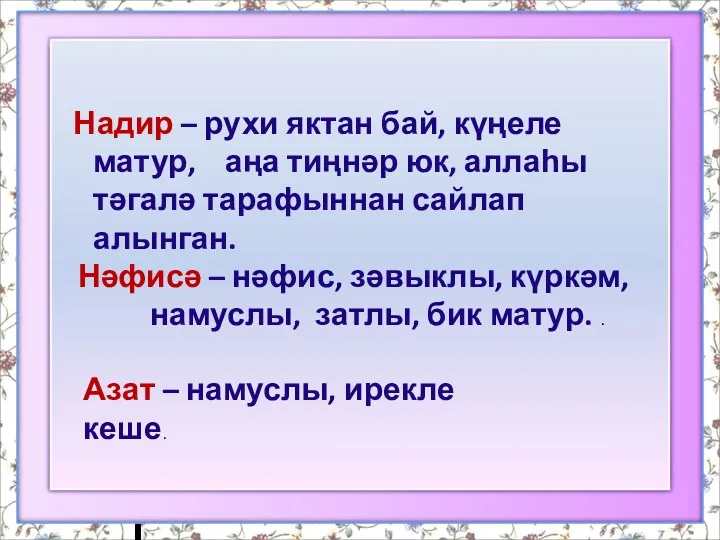 Надир – рухи яктан бай, күңеле матур, аңа тиңнәр юк, аллаһы тәгалә тарафыннан сайлап алынган.

Нәфисә – нәфис, зәвыклы, күркәм, намуслы, затлы, бик матур. .

Азат – намуслы, ирекле кеше.